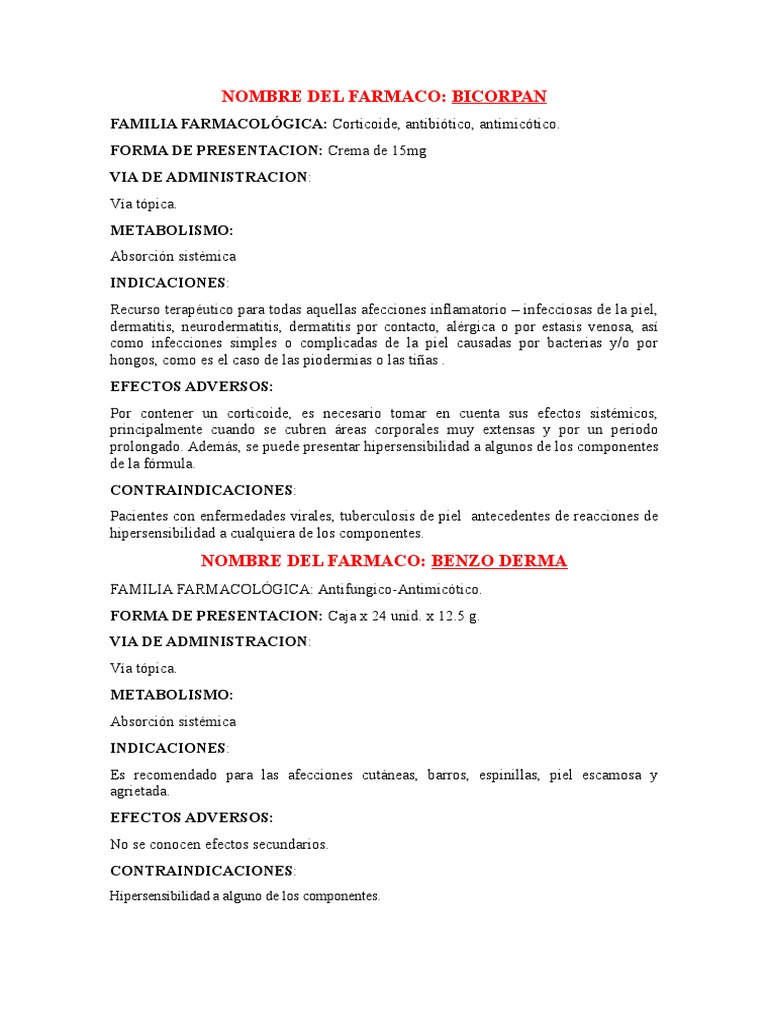 NOMBRE DEL FARMACO: BICORPAN

FAMILIA FARMACOLÓGICA: Corticoide, antibiótico, antimicótico.

FORMA DE PRESENTACION: Crema de 15mg

VIA DE ADMINISTRACION:

Vía tópica.

METABOLISMO:

Absorción sistémica

INDICACIONES:

Recurso terapéutico para todas aquellas afecciones inflamatorio – infecciosas de la piel, dermatitis, neurodermatitis, dermatitis por contacto, alérgica o por estasis venosa, así como infecciones simples o complicadas de la piel causadas por bacterias y/o por hongos, como es el caso de las piodermias o las tiñas .

EFECTOS ADVERSOS:

Por contener un corticoide, es necesario tomar en cuenta sus efectos sistémicos, principalmente cuando se cubren áreas corporales muy extensas y por un periodo prolongado. Además, se puede presentar hipersensibilidad a algunos de los componentes de la fórmula.

CONTRAINDICACIONES:

Pacientes con enfermedades virales, tuberculosis de piel antecedentes de reacciones de hipersensibilidad a cualquiera de los componentes.

NOMBRE DEL FARMACO: BENZO DERMA

FAMILIA FARMACOLÓGICA: Antifungico-Antimicótico.

FORMA DE PRESENTACION: Caja x 24 unid. x 12.5 g.

VIA DE ADMINISTRACION:

Vía tópica.

METABOLISMO:

Absorción sistémica

INDICACIONES:

Es recomendado para las afecciones cutáneas, barros, espinillas, piel escamosa y agrietada.

EFECTOS ADVERSOS:

No se conocen efectos secundarios.

CONTRAINDICACIONES:

Hipersensibilidad a alguno de los componentes.